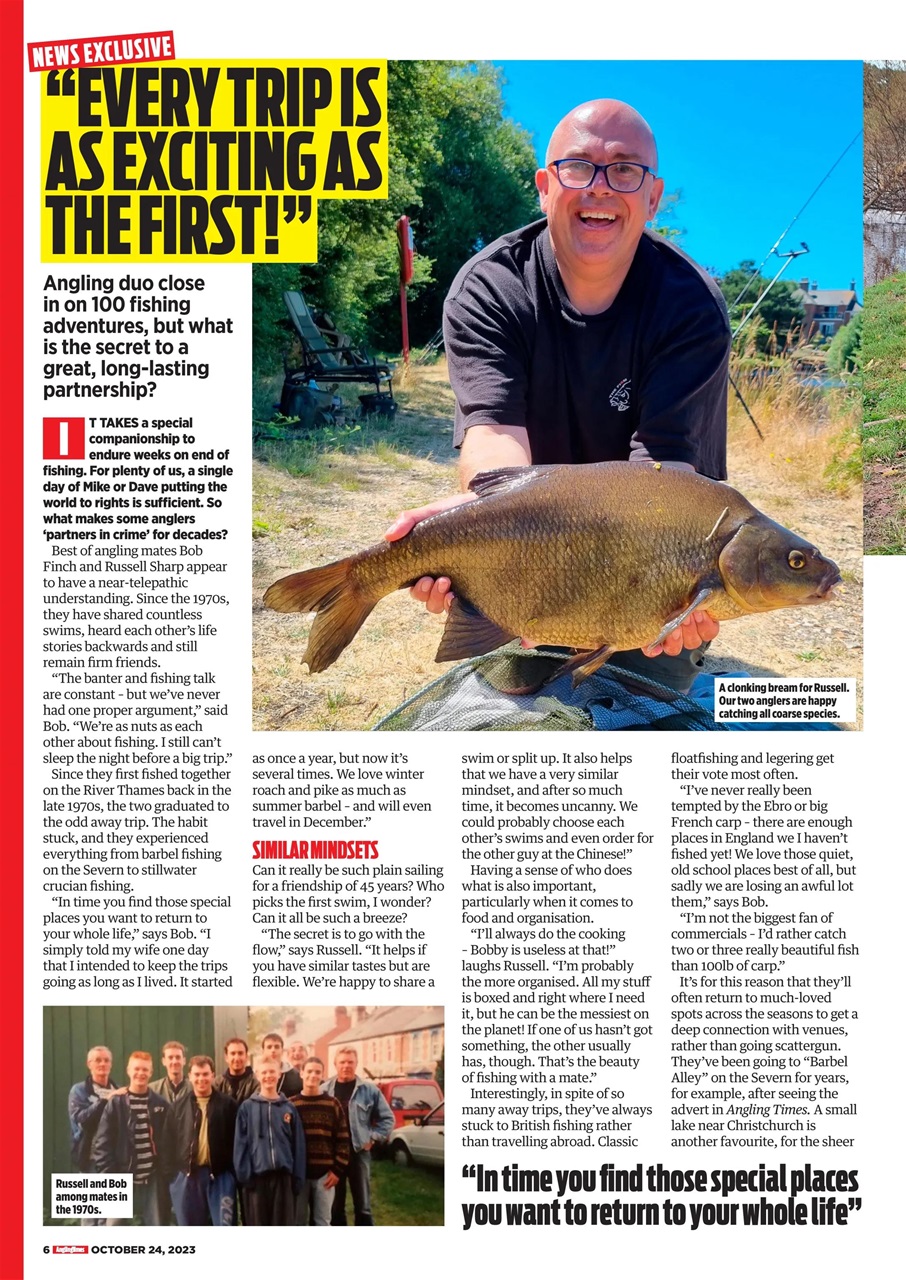 NEWS EXCLUSIVE

"EVERY TRIP IS AS EXCITING AS THE FIRST!"

Angling duo close in on 100 fishing adventures, but what is the secret to a great, long-lasting partnership?

IT TAKES a special companionship to endure weeks on end of fishing. For plenty of us, a single day of Mike or Dave putting the world to rights is sufficient. So what makes some anglers 'partners in crime' for decades?

Best of angling mates Bob Finch and Russell Sharp appear to have a near-telepathic understanding. Since the 1970s, they have shared countless swims, heard each other's life stories backwards and still remain firm friends.

"The banter and fishing talk are constant - but we've never had one proper argument," said Bob. "We're as nuts as each other about fishing. I still can't sleep the night before a big trip."

Since they first fished together on the River Thames back in the late 1970s, the two graduated to the odd away trip. The habit stuck, and they experienced everything from barbel fishing on the Severn to stillwater crucian fishing.

"In time you find those special places you want to return to your whole life," says Bob. "I simply told my wife one day that I intended to keep the trips going as long as I lived. It started as once a year, but now it's several times. We love winter roach and pike as much as summer barbel - and will even travel in December."

SIMILAR MINDSETS

Can it really be such plain sailing for a friendship of 45 years? Who picks the first swim, I wonder? Can it all be such a breeze?

"The secret is to go with the flow," says Russell. "It helps if you have similar tastes but are flexible. We're happy to share a swim or split up. It also helps that we have a very similar mindset, and after so much time, it becomes uncanny. We could probably choose each other's swims and even order for the other guy at the Chinese!"

Having a sense of who does what is also important, particularly when it comes to food and organisation.

"I'll always do the cooking - Bobby is useless at that!" laughs Russell. "I'm probably the more organised. All my stuff is boxed and right where I need it, but he can be the messiest on the planet! If one of us hasn't got something, the other usually has, though. That's the beauty of fishing with a mate."

Interestingly, in spite of so many away trips, they've always stuck to British fishing rather than travelling abroad. Classic floatfishing and legering get their vote most often.

"I've never really been tempted by the Ebro or big French carp - there are enough places in England we I haven't fished yet! We love those quiet, old school places best of all, but sadly we are losing an awful lot them," says Bob.

"I'm not the biggest fan of commercials - I'd rather catch two or three really beautiful fish than 100lb of carp."

It's for this reason that they'll often return to much-loved spots across the seasons to get a deep connection with venues, rather than going scattergun. They've been going to "Barbel Alley" on the Severn for years, for example, after seeing the advert in Angling Times. A small lake near Christchurch is another favourite, for the sheer

A clonking bream for Russell. Our two anglers are happy catching all coarse species.

Russell and Bob among mates in the 1970s.

"In time you find those special places you want to return to your whole life"

6 Angling Times OCTOBER 24, 2023